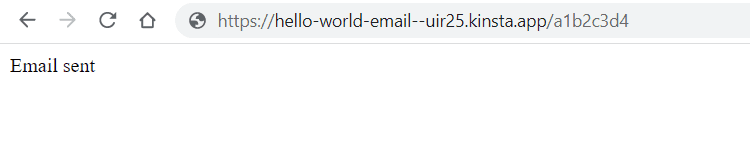 https://hello-world-email--uir25.kinsta.app/a1b2c3d4

Email sent